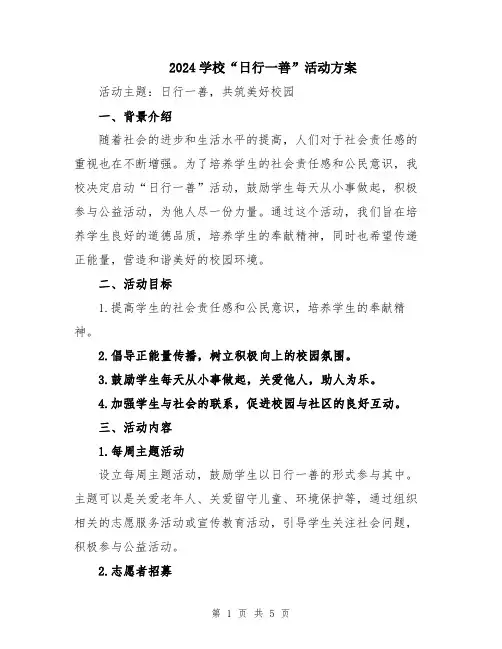 2024 学校“日行一善”活动方案

活动主题：日行一善，共筑美好校园

一、背景介绍

随着社会的进步和生活水平的提高，人们对于社会责任感的重视也在不断增强。为了培养学生的社会责任感和公民意识，我校决定启动“日行一善”活动，鼓励学生每天从小事做起，积极参与公益活动，为他人尽一份力量。通过这个活动，我们旨在培养学生良好的道德品质，培养学生的奉献精神，同时也希望传递正能量，营造和谐美好的校园环境。

二、活动目标

1.提高学生的社会责任感和公民意识，培养学生的奉献精神。

2.倡导正能量传播，树立积极向上的校园氛围。

3.鼓励学生每天从小事做起，关爱他人，助人为乐。

4.加强学生与社会的联系，促进校园与社区的良好互动。

三、活动内容

1.每周主题活动

设立每周主题活动，鼓励学生以日行一善的形式参与其中。主题可以是关爱老年人、关爱留守儿童、环境保护等，通过组织相关的志愿服务活动或宣传教育活动，引导学生关注社会问题，积极参与公益活动。

2.志愿者招募

第 1 页 共 5 页